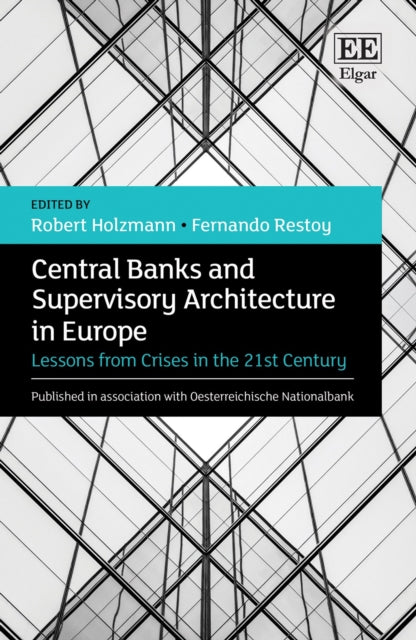 EE
Elgar

EDITED BY
Robert Holzmann • Fernando Restoy

Central Banks and Supervisory Architecture in Europe
Lessons from Crises in the 21st Century

Published in association with Oesterreichische Nationalbank